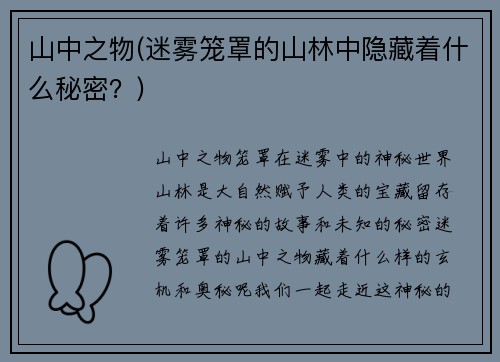 山中之物(迷雾笼罩的山林中隐藏着什么秘密？)

山中之物笼罩在迷雾中的神秘世界山林是大自然赋予人类的宝藏留存着许多神秘的故事和未知的秘密迷雾笼罩的山中之物藏着什么样的玄机和奥秘呢我们一起走近这神秘的